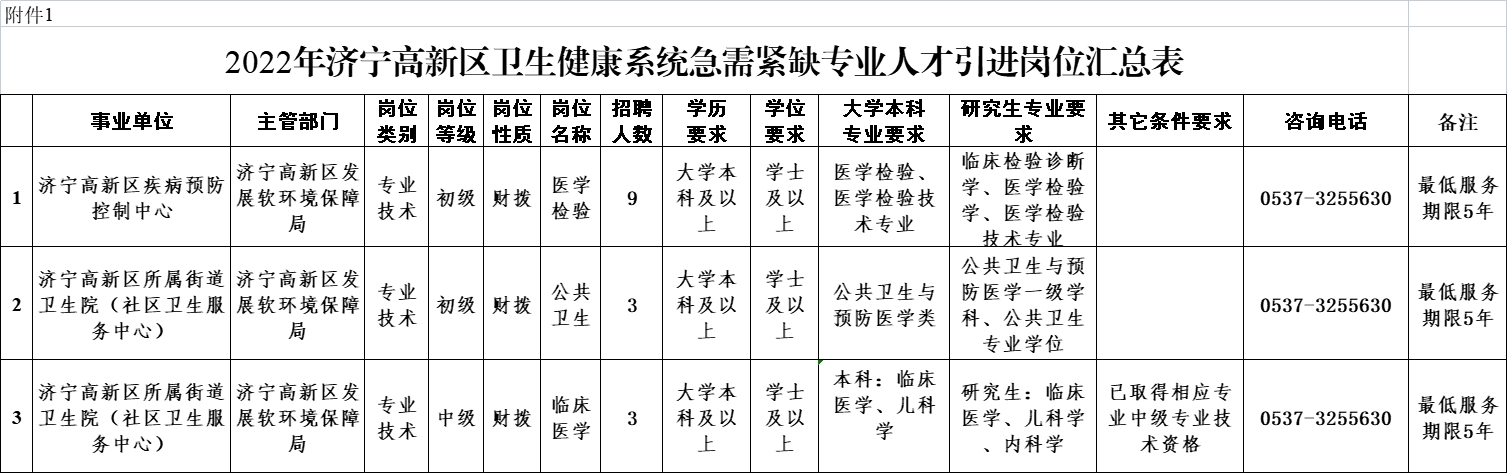 附件1

2022年济宁高新区卫生健康系统急需紧缺专业人才引进岗位汇总表

| | 事业单位 | 主管部门 | 岗位类别 | 岗位等级 | 岗位性质 | 岗位名称 | 招聘人数 | 学历要求 | 学位要求 | 大学本科专业要求 | 研究生专业要求 | 其它条件要求 | 咨询电话 | 备注 |
|---|---|---|---|---|---|---|---|---|---|---|---|---|---|---|
| 1 | 济宁高新区疾病预防控制中心 | 济宁高新区发展软环境保障局 | 专业技术 | 初级 | 财拨 | 医学检验 | 9 | 大学本科及以上 | 学士及以上 | 医学检验、医学检验技术专业 | 临床检验诊断学、医学检验学、医学检验技术专业 | | 0537-3255630 | 最低服务期限5年 |
| 2 | 济宁高新区所属街道卫生院（社区卫生服务中心） | 济宁高新区发展软环境保障局 | 专业技术 | 初级 | 财拨 | 公共卫生 | 3 | 大学本科及以上 | 学士及以上 | 公共卫生与预防医学类 | 公共卫生与预防医学一级学科、公共卫生专业学位 | | 0537-3255630 | 最低服务期限5年 |
| 3 | 济宁高新区所属街道卫生院（社区卫生服务中心） | 济宁高新区发展软环境保障局 | 专业技术 | 中级 | 财拨 | 临床医学 | 3 | 大学本科及以上 | 学士及以上 | 本科：临床医学、儿科学 | 研究生：临床医学、儿科学、内科学 | 已取得相应专业中级专业技术资格 | 0537-3255630 | 最低服务期限5年 |